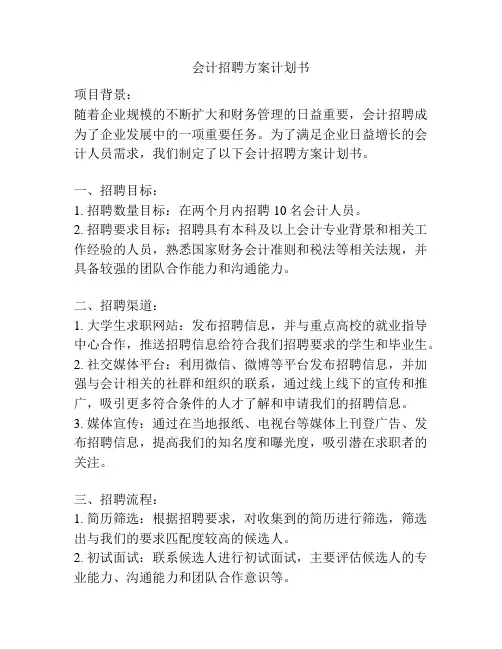 会计招聘方案计划书

项目背景：
随着企业规模的不断扩大和财务管理的日益重要，会计招聘成为了企业发展中的一项重要任务。为了满足企业日益增长的会计人员需求，我们制定了以下会计招聘方案计划书。

一、招聘目标：
1. 招聘数量目标：在两个月内招聘 10 名会计人员。
2. 招聘要求目标：招聘具有本科及以上会计专业背景和相关工作经验的人员，熟悉国家财务会计准则和税法等相关法规，并具备较强的团队合作能力和沟通能力。

二、招聘渠道：
1. 大学生求职网站：发布招聘信息，并与重点高校的就业指导中心合作，推送招聘信息给符合我们招聘要求的学生和毕业生。
2. 社交媒体平台：利用微信、微博等平台发布招聘信息，并加强与会计相关的社群和组织的联系，通过线上线下的宣传和推广，吸引更多符合条件的人才了解和申请我们的招聘信息。
3. 媒体宣传：通过在当地报纸、电视台等媒体上刊登广告、发布招聘信息，提高我们的知名度和曝光度，吸引潜在求职者的关注。

三、招聘流程：
1. 简历筛选：根据招聘要求，对收集到的简历进行筛选，筛选出与我们的要求匹配度较高的候选人。
2. 初试面试：联系候选人进行初试面试，主要评估候选人的专业能力、沟通能力和团队合作意识等。